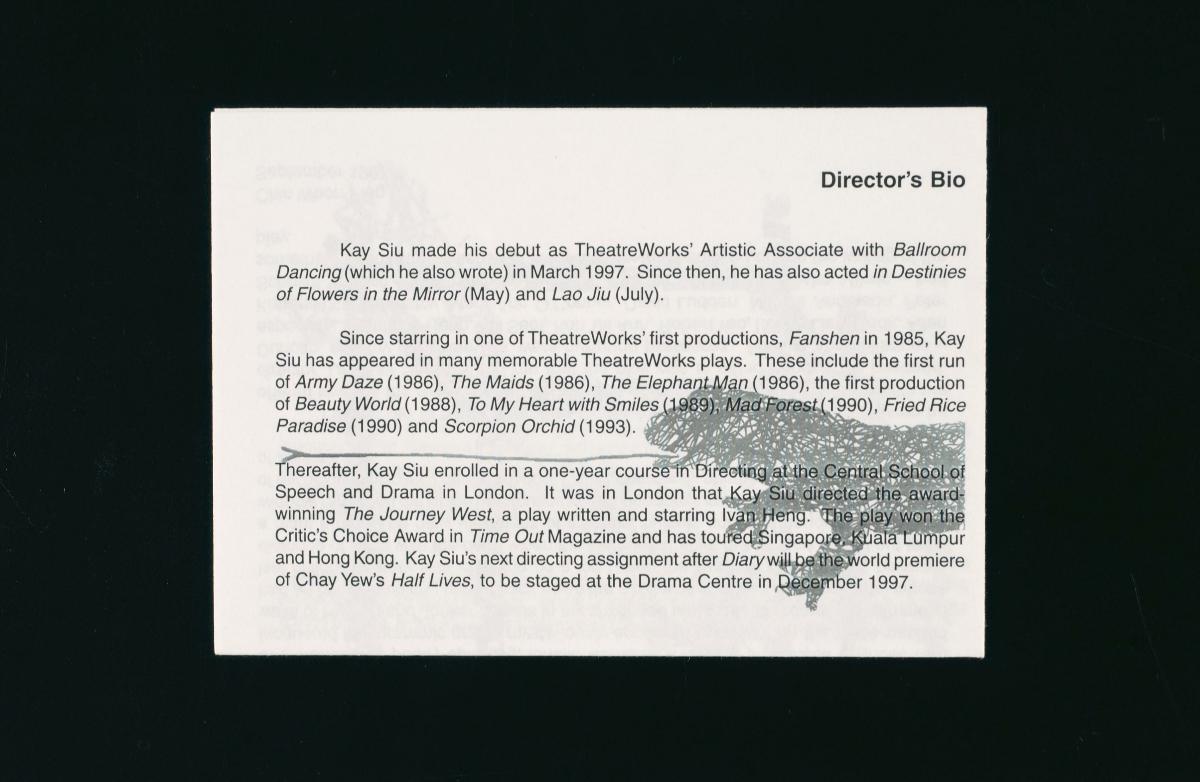 Director's Bio

Kay Siu made his debut as TheatreWorks' Artistic Associate with Ballroom Dancing (which he also wrote) in March 1997. Since then, he has also acted in Destinies of Flowers in the Mirror (May) and Lao Jiu (July).

Since starring in one of TheatreWorks' first productions, Fanshen in 1985, Kay Siu has appeared in many memorable TheatreWorks plays. These include the first run of Army Daze (1986), The Maids (1986), The Elephant Man (1986), the first production of Beauty World (1988), To My Heart with Smiles (1989), Mad Forest (1990), Fried Rice Paradise (1990) and Scorpion Orchid (1993).

Thereafter, Kay Siu enrolled in a one-year course in Directing at the Central School of Speech and Drama in London. It was in London that Kay Siu directed the award-winning The Journey West, a play written and starring Ivan Heng. The play won the Critic's Choice Award in Time Out Magazine and has toured Singapore, Kuala Lumpur and Hong Kong. Kay Siu's next directing assignment after Diary will be the world premiere of Chay Yew's Half Lives, to be staged at the Drama Centre in December 1997.